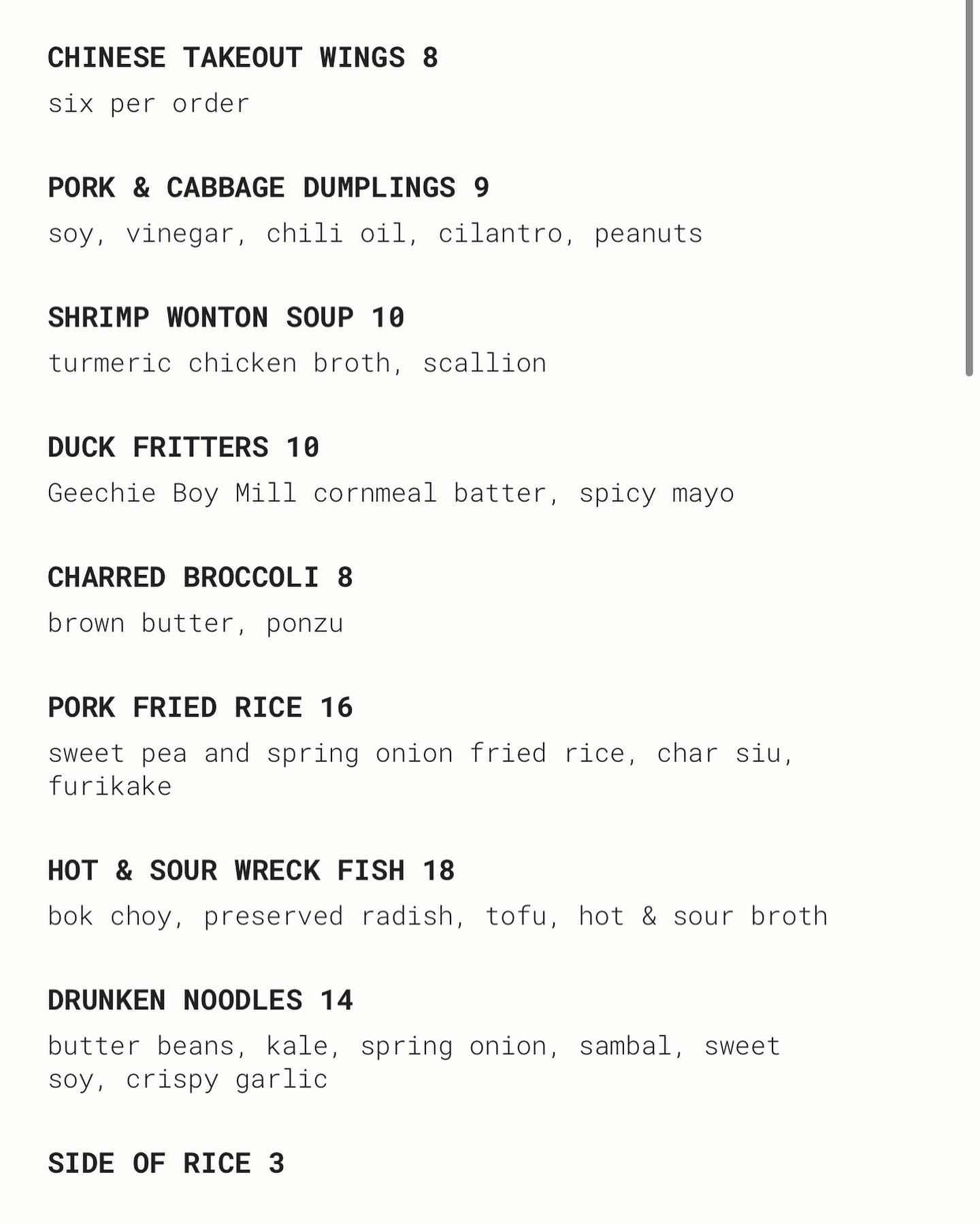 CHINESE TAKEOUT WINGS 8
six per order

PORK & CABBAGE DUMPLINGS 9
soy, vinegar, chili oil, cilantro, peanuts

SHRIMP WONTON SOUP 10
turmeric chicken broth, scallion

DUCK FRITTERS 10
Geechie Boy Mill cornmeal batter, spicy mayo

CHARRED BROCCOLI 8
brown butter, ponzu

PORK FRIED RICE 16
sweet pea and spring onion fried rice, char siu, furikake

HOT & SOUR WRECK FISH 18
bok choy, preserved radish, tofu, hot & sour broth

DRUNKEN NOODLES 14
butter beans, kale, spring onion, sambal, sweet soy, crispy garlic

SIDE OF RICE 3